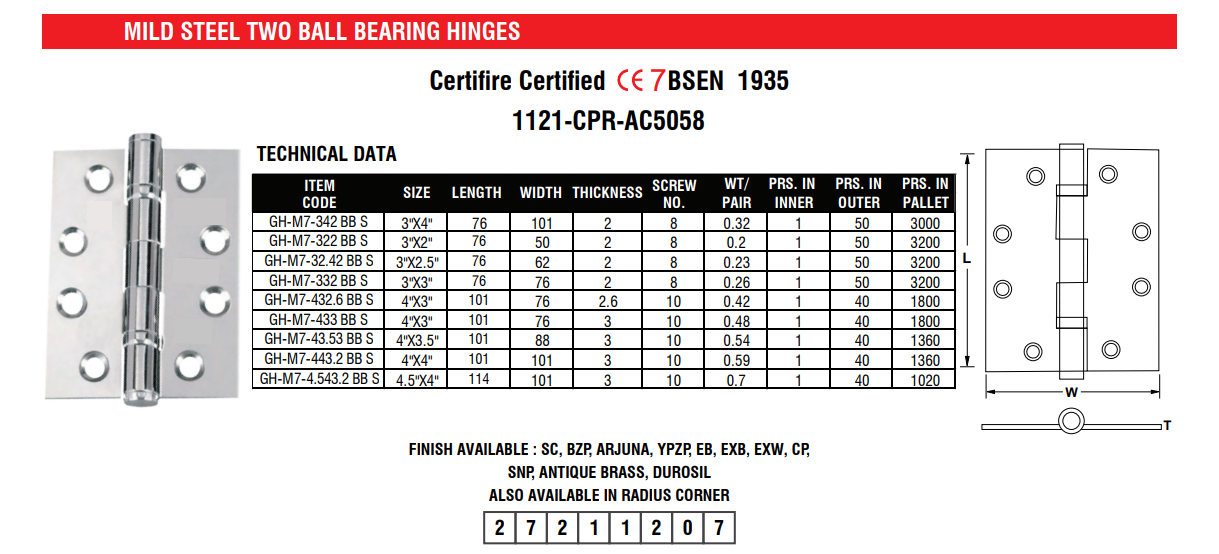 MILD STEEL TWO BALL BEARING HINGES

Certifire Certified CE 7BSEN 1935

1121-CPR-AC5058

TECHNICAL DATA

| ITEM CODE | SIZE | LENGTH | WIDTH | THICKNESS | SCREW NO. | WT/ PAIR | PRS. IN INNER | PRS. IN OUTER | PRS. IN PALLET |
|---|---|---|---|---|---|---|---|---|---|
| GH-M7-342 BB S | 3"X4" | 76 | 101 | 2 | 8 | 0.32 | 1 | 50 | 3000 |
| GH-M7-322 BB S | 3"X2" | 76 | 50 | 2 | 8 | 0.2 | 1 | 50 | 3200 |
| GH-M7-32.42 BB S | 3"X2.5" | 76 | 62 | 2 | 8 | 0.23 | 1 | 50 | 3200 |
| GH-M7-332 BB S | 3"X3" | 76 | 76 | 2 | 8 | 0.26 | 1 | 50 | 3200 |
| GH-M7-432.6 BB S | 4"X3" | 101 | 76 | 2.6 | 10 | 0.42 | 1 | 40 | 1800 |
| GH-M7-433 BB S | 4"X3" | 101 | 76 | 3 | 10 | 0.48 | 1 | 40 | 1800 |
| GH-M7-43.53 BB S | 4"X3.5" | 101 | 88 | 3 | 10 | 0.54 | 1 | 40 | 1360 |
| GH-M7-443.2 BB S | 4"X4" | 101 | 101 | 3 | 10 | 0.59 | 1 | 40 | 1360 |
| GH-M7-4.543.2 BB S | 4.5"X4" | 114 | 101 | 3 | 10 | 0.7 | 1 | 40 | 1020 |

L
W
T

FINISH AVAILABLE : SC, BZP, ARJUNA, YPZP, EB, EXB, EXW, CP, SNP, ANTIQUE BRASS, DUROSIL
ALSO AVAILABLE IN RADIUS CORNER

2 7 2 1 1 2 0 7